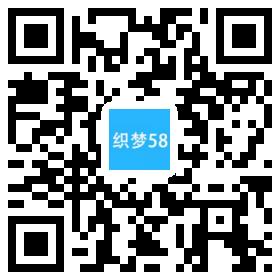 织梦58